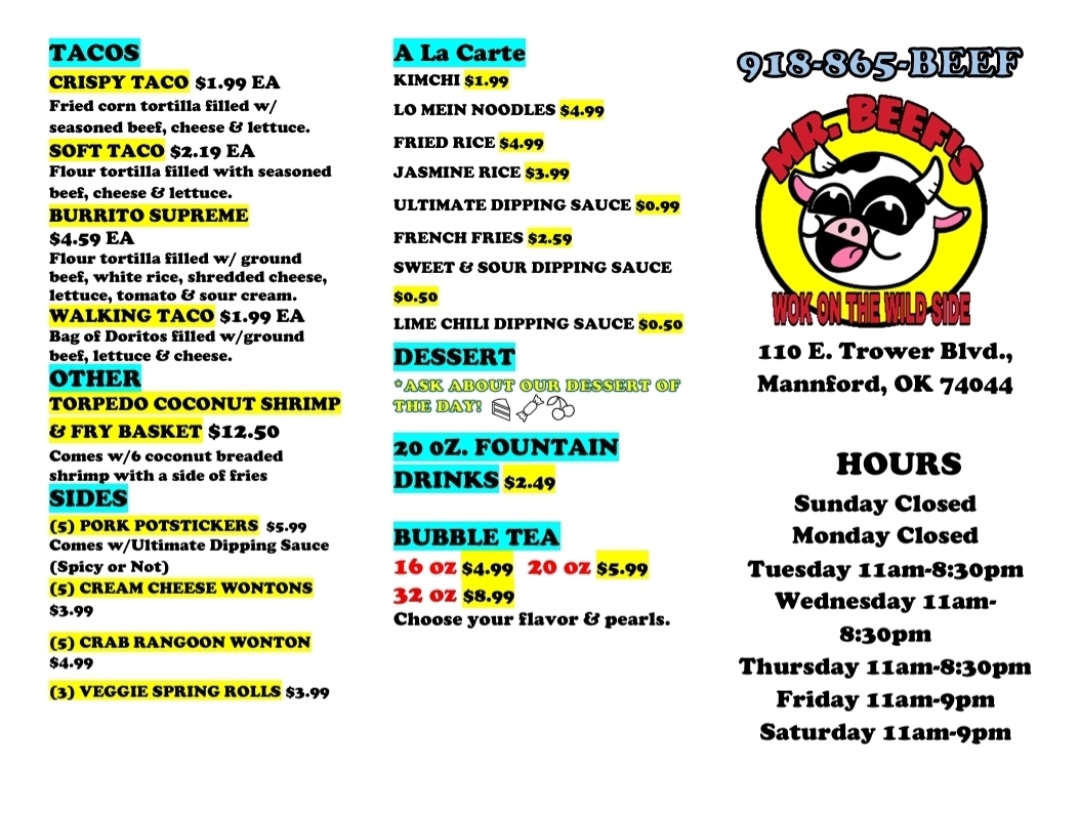 TACOS
CRISPY TACO $1.99 EA
Fried corn tortilla filled w/ seasoned beef, cheese & lettuce.
SOFT TACO $2.19 EA
Flour tortilla filled with seasoned beef, cheese & lettuce.
BURRITO SUPREME
$4.59 EA
Flour tortilla filled w/ ground beef, white rice, shredded cheese, lettuce, tomato & sour cream.
WALKING TACO $1.99 EA
Bag of Doritos filled w/ground beef, lettuce & cheese.
OTHER
TORPEDO COCONUT SHRIMP & FRY BASKET $12.50
Comes w/6 coconut breaded shrimp with a side of fries
SIDES
(5) PORK POTSTICKERS $5.99
Comes w/Ultimate Dipping Sauce (Spicy or Not)
(5) CREAM CHEESE WONTONS $3.99
(5) CRAB RANGOON WONTON $4.99
(3) VEGGIE SPRING ROLLS $3.99

A La Carte
KIMCHI $1.99
LO MEIN NOODLES $4.99
FRIED RICE $4.99
JASMINE RICE $3.99
ULTIMATE DIPPING SAUCE $0.99
FRENCH FRIES $2.59
SWEET & SOUR DIPPING SAUCE $0.50
LIME CHILI DIPPING SAUCE $0.50
DESSERT
*ASK ABOUT OUR DESSERT OF THE DAY!
20 oZ. FOUNTAIN DRINKS $2.49
BUBBLE TEA
16 oz $4.99 20 oz $5.99
32 oz $8.99
Choose your flavor & pearls.

918-865-BEEF
MR. BEEF'S
WOK ON THE WILD SIDE
110 E. Trower Blvd., Mannford, OK 74044
HOURS
Sunday Closed
Monday Closed
Tuesday 11am-8:30pm
Wednesday 11am-8:30pm
Thursday 11am-8:30pm
Friday 11am-9pm
Saturday 11am-9pm